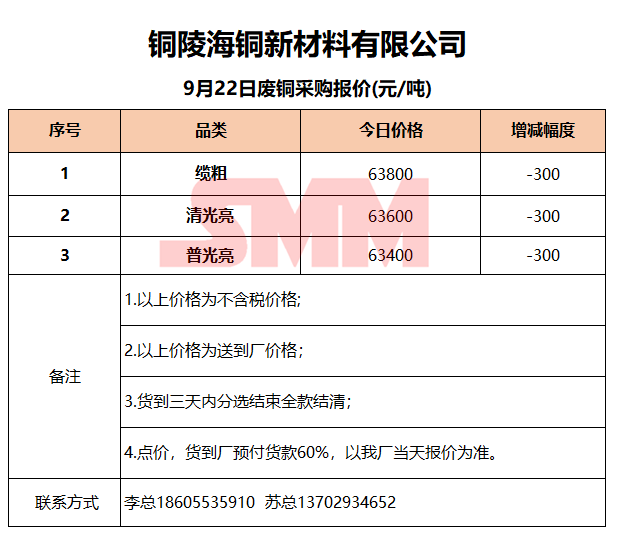 铜陵海铜新材料有限公司

9月22日废铜采购报价(元/吨)

| 序号 | 品类 | 今日价格 | 增减幅度 |
|---|---|---|---|
| 1 | 缆粗 | 63800 | -300 |
| 2 | 清光亮 | 63600 | -300 |
| 3 | 普光亮 | 63400 | -300 |
| 备注 | 1.以上价格为不含税价格; | | |
| | 2.以上价格为送到厂价格； | | |
| | 3.货到三天内分选结束全款结清； | | |
| | 4.点价，货到厂预付货款60%，以我厂当天报价为准。 | | |
| 联系方式 | 李总18605535910 苏总13702934652 | | |

SMM